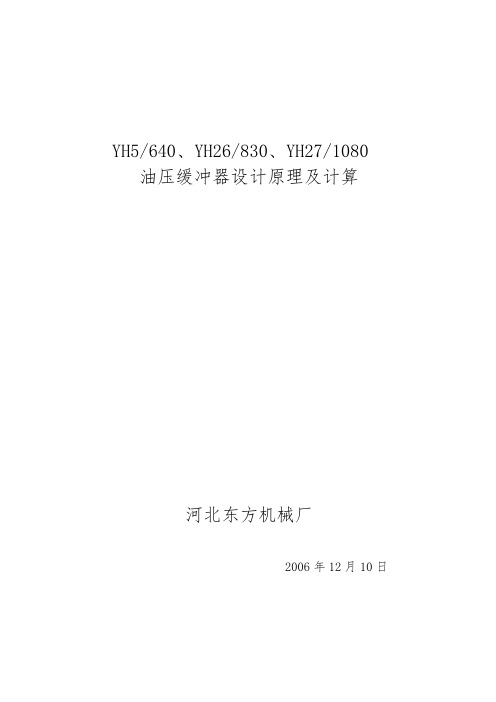 YH5/640、YH26/830、YH27/1080
油压缓冲器设计原理及计算

河北东方机械厂

2006 年 12 月 10 日